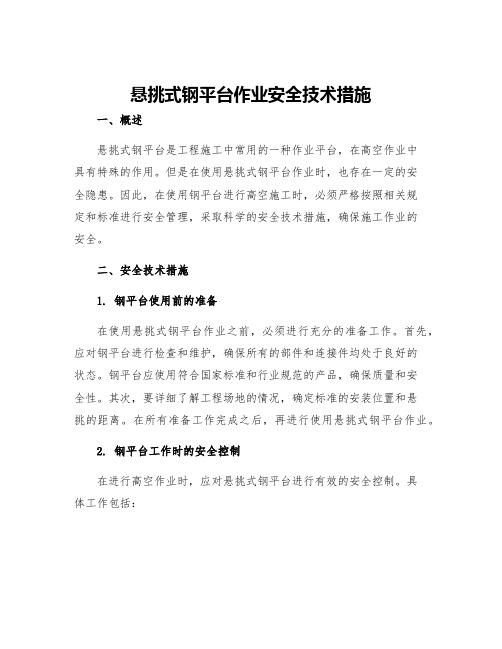 悬挑式钢平台作业安全技术措施

一、概述

悬挑式钢平台是工程施工中常用的一种作业平台，在高空作业中具有特殊的作用。但是在使用悬挑式钢平台作业时，也存在一定的安全隐患。因此，在使用钢平台进行高空施工时，必须严格按照相关规定和标准进行安全管理，采取科学的安全技术措施，确保施工作业的安全。

二、安全技术措施

1. 钢平台使用前的准备

在使用悬挑式钢平台作业之前，必须进行充分的准备工作。首先，应对钢平台进行检查和维护，确保所有的部件和连接件均处于良好的状态。钢平台应使用符合国家标准和行业规范的产品，确保质量和安全性。其次，要详细了解工程场地的情况，确定标准的安装位置和悬挑的距离。在所有准备工作完成之后，再进行使用悬挑式钢平台作业。

2. 钢平台工作时的安全控制

在进行高空作业时，应对悬挑式钢平台进行有效的安全控制。具体工作包括：